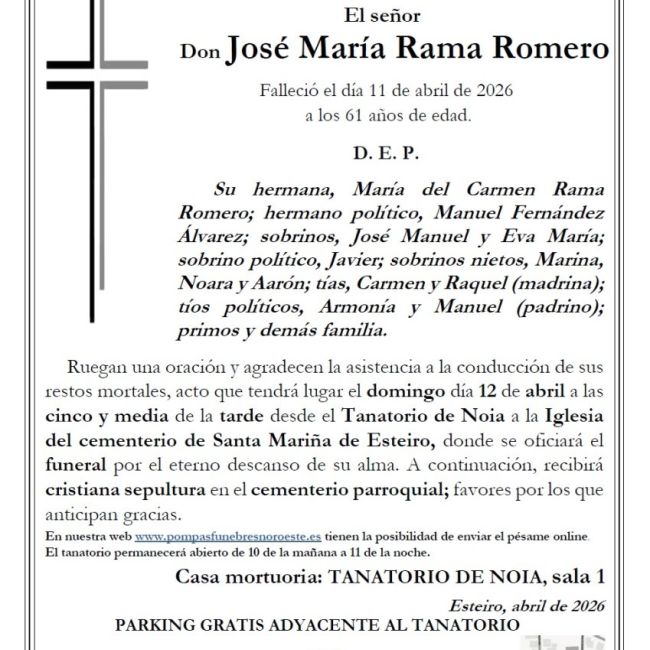 El señor

Don José María Rama Romero

Falleció el día 11 de abril de 2026
a los 61 años de edad.

D. E. P.

Su hermana, María del Carmen Rama Romero; hermano político, Manuel Fernández Álvarez; sobrinos, José Manuel y Eva María; sobrino político, Javier; sobrinos nietos, Marina, Noara y Aarón; tías, Carmen y Raquel (madrina); tíos políticos, Armonía y Manuel (padrino); primos y demás familia.

Ruegan una oración y agradecen la asistencia a la conducción de sus restos mortales, acto que tendrá lugar el domingo día 12 de abril a las cinco y media de la tarde desde el Tanatorio de Noia a la Iglesia del cementerio de Santa Mariña de Esteiro, donde se oficiará el funeral por el eterno descanso de su alma. A continuación, recibirá cristiana sepultura en el cementerio parroquial; favores por los que anticipan gracias.

En nuestra web www.pompasfunebresnoroeste.es tienen la posibilidad de enviar el pésame online.
El tanatorio permanecerá abierto de 10 de la mañana a 11 de la noche.

Casa mortuoria: TANATORIO DE NOIA, sala 1

Esteiro, abril de 2026

PARKING GRATIS ADYACENTE AL TANATORIO